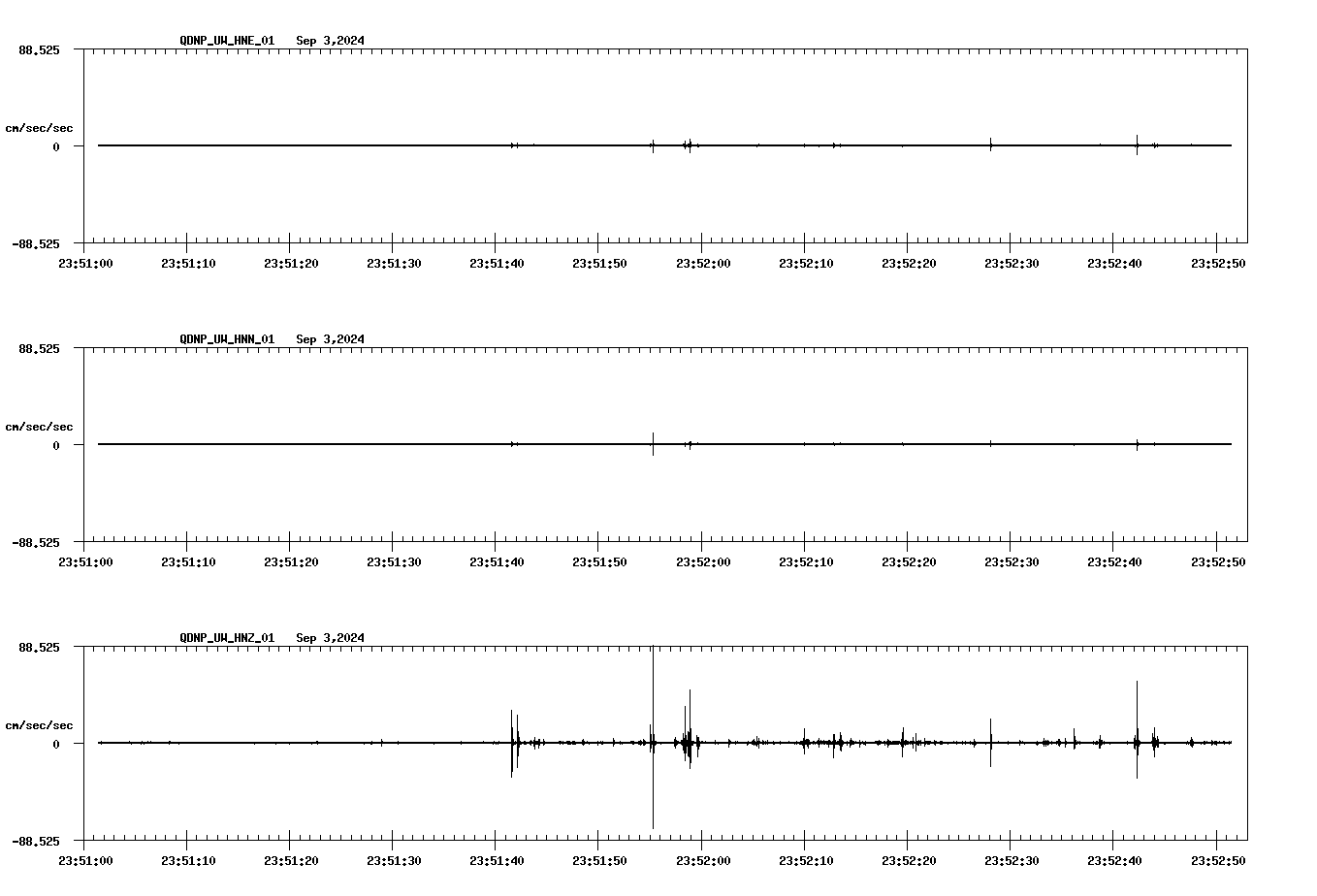 QDNP_UW_HNE_01 Sep 3,2024

88.525

cm/sec/sec

0

-88.525

23:51:00 23:51:10 23:51:20 23:51:30 23:51:40 23:51:50 23:52:00 23:52:10 23:52:20 23:52:30 23:52:40 23:52:50

QDNP_UW_HNN_01 Sep 3,2024

88.525

cm/sec/sec

0

-88.525

23:51:00 23:51:10 23:51:20 23:51:30 23:51:40 23:51:50 23:52:00 23:52:10 23:52:20 23:52:30 23:52:40 23:52:50

QDNP_UW_HNZ_01 Sep 3,2024

88.525

cm/sec/sec

0

-88.525

23:51:00 23:51:10 23:51:20 23:51:30 23:51:40 23:51:50 23:52:00 23:52:10 23:52:20 23:52:30 23:52:40 23:52:50